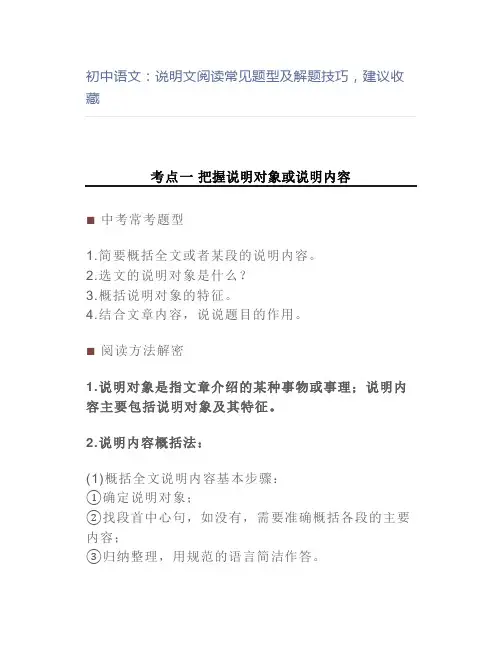 初中语文：说明文阅读常见题型及解题技巧，建议收藏

考点一 把握说明对象或说明内容

■ 中考常考题型

1.简要概括全文或者某段的说明内容。
2.选文的说明对象是什么？
3.概括说明对象的特征。
4.结合文章内容，说说题目的作用。

■ 阅读方法解密

1.说明对象是指文章介绍的某种事物或事理；说明内容主要包括说明对象及其特征。

2.说明内容概括法：

(1)概括全文说明内容基本步骤：
①确定说明对象；
②找段首中心句，如没有，需要准确概括各段的主要内容；
③归纳整理，用规范的语言简洁作答。